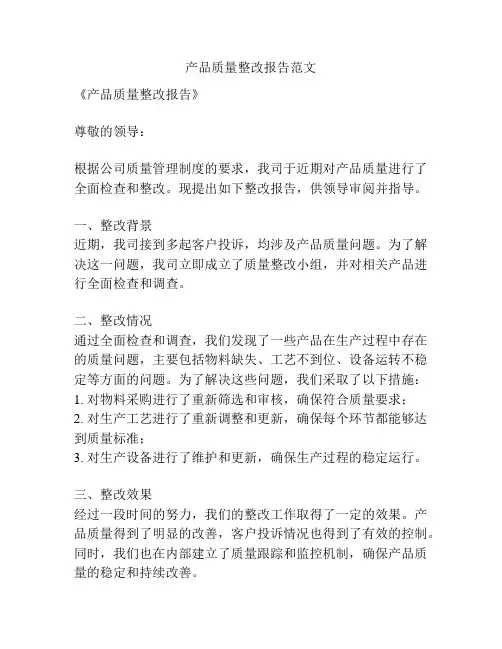 产品质量整改报告范文

《产品质量整改报告》

尊敬的领导：

根据公司质量管理制度的要求，我司于近期对产品质量进行了全面检查和整改。现提出如下整改报告，供领导审阅并指导。

一、整改背景
近期，我司接到多起客户投诉，均涉及产品质量问题。为了解决这一问题，我司立即成立了质量整改小组，并对相关产品进行全面检查和调查。

二、整改情况
通过全面检查和调查，我们发现了一些产品在生产过程中存在的质量问题，主要包括物料缺失、工艺不到位、设备运转不稳定等方面的问题。为了解决这些问题，我们采取了以下措施：
1. 对物料采购进行了重新筛选和审核，确保符合质量要求；
2. 对生产工艺进行了重新调整和更新，确保每个环节都能够达到质量标准；
3. 对生产设备进行了维护和更新，确保生产过程的稳定运行。

三、整改效果
经过一段时间的努力，我们的整改工作取得了一定的效果。产品质量得到了明显的改善，客户投诉情况也得到了有效的控制。同时，我们也在内部建立了质量跟踪和监控机制，确保产品质量的稳定和持续改善。